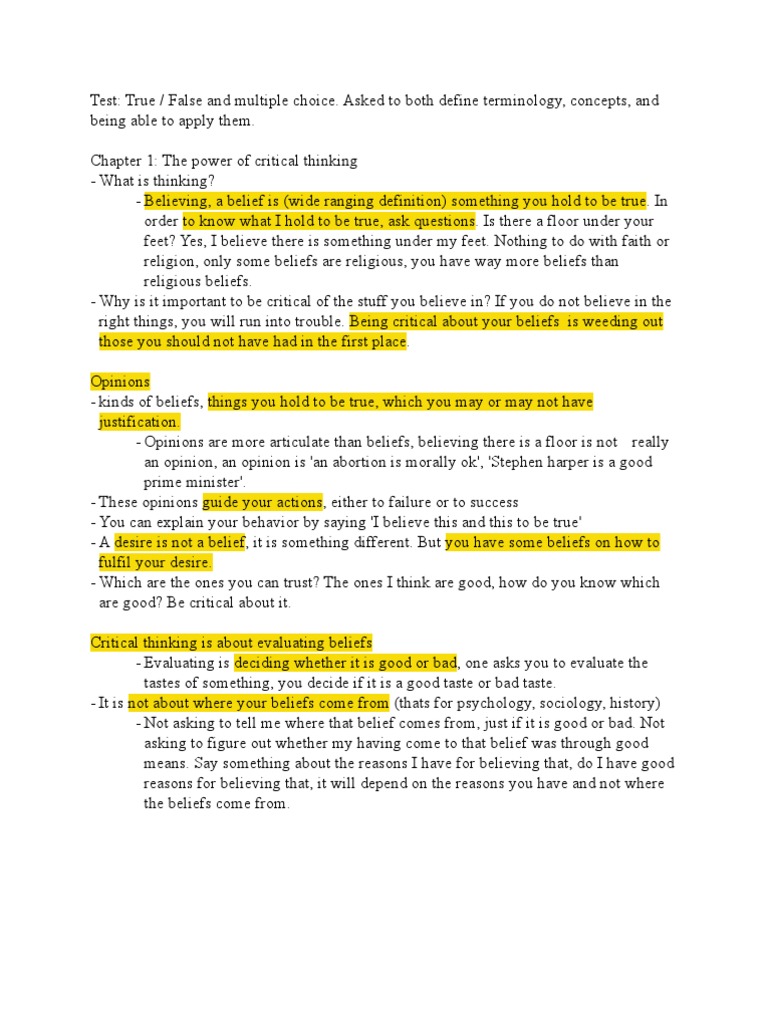 Test: True / False and multiple choice. Asked to both define terminology, concepts, and being able to apply them.

Chapter 1: The power of critical thinking
- What is thinking?
- Believing, a belief is (wide ranging definition) something you hold to be true. In order to know what I hold to be true, ask questions. Is there a floor under your feet? Yes, I believe there is something under my feet. Nothing to do with faith or religion, only some beliefs are religious, you have way more beliefs than religious beliefs.
- Why is it important to be critical of the stuff you believe in? If you do not believe in the right things, you will run into trouble. Being critical about your beliefs is weeding out those you should not have had in the first place.

Opinions
- kinds of beliefs, things you hold to be true, which you may or may not have justification.
- Opinions are more articulate than beliefs, believing there is a floor is not really an opinion, an opinion is 'an abortion is morally ok', 'Stephen harper is a good prime minister'.
- These opinions guide your actions, either to failure or to success
- You can explain your behavior by saying 'I believe this and this to be true'
- A desire is not a belief, it is something different. But you have some beliefs on how to fulfil your desire.
- Which are the ones you can trust? The ones I think are good, how do you know which are good? Be critical about it.

Critical thinking is about evaluating beliefs
- Evaluating is deciding whether it is good or bad, one asks you to evaluate the tastes of something, you decide if it is a good taste or bad taste.
- It is not about where your beliefs come from (thats for psychology, sociology, history)
- Not asking to tell me where that belief comes from, just if it is good or bad. Not asking to figure out whether my having come to that belief was through good means. Say something about the reasons I have for believing that, do I have good reasons for believing that, it will depend on the reasons you have and not where the beliefs come from.